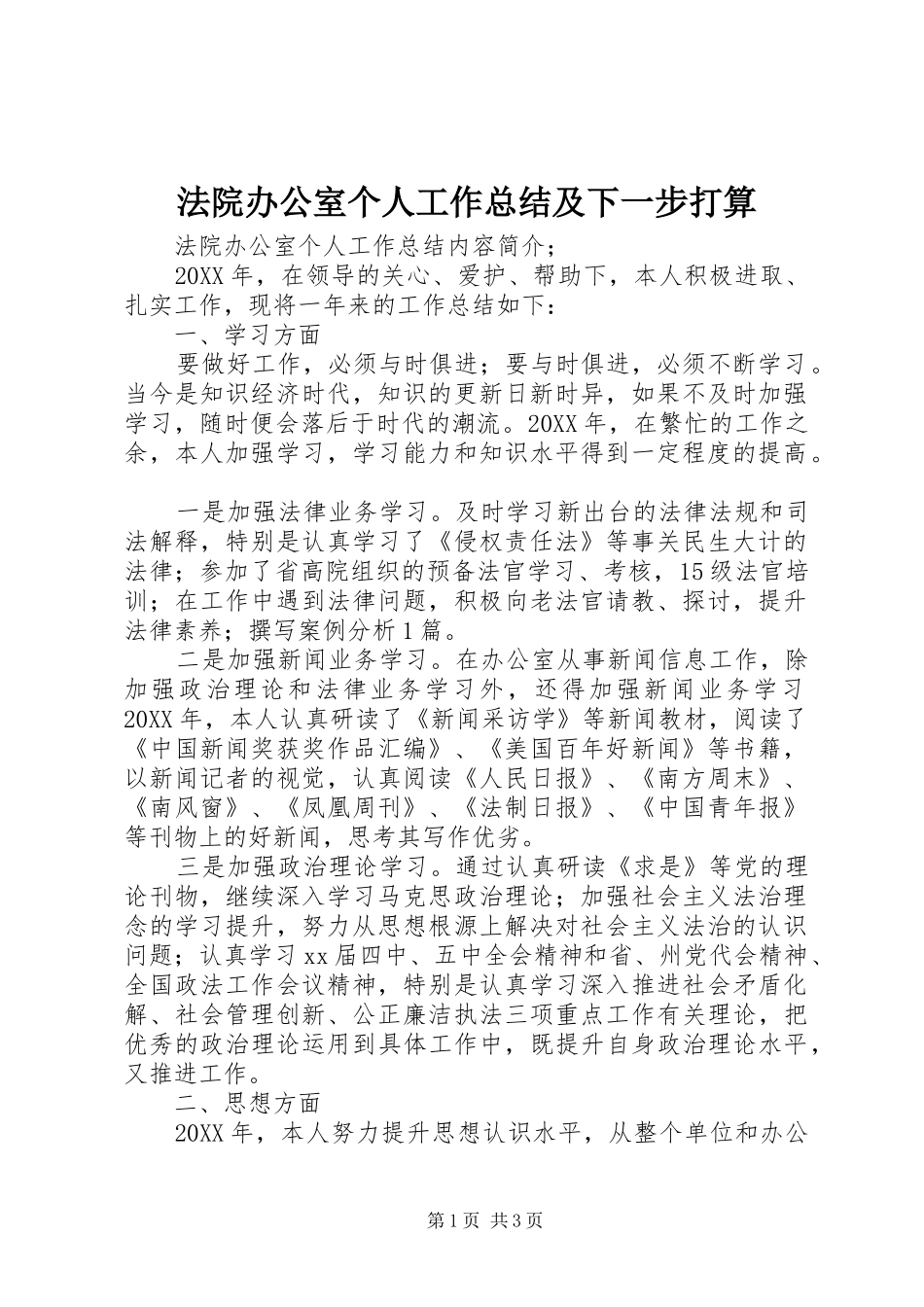 法院办公室个人工作总结及下一步打算

法院办公室个人工作总结内容简介；

20XX 年，在领导的关心、爱护、帮助下，本人积极进取、扎实工作，现将一年来的工作总结如下：

一、学习方面

要做好工作，必须与时俱进；要与时俱进，必须不断学习。当今是知识经济时代，知识的更新日新时异，如果不及时加强学习，随时便会落后于时代的潮流。20XX 年，在繁忙的工作之余，本人加强学习，学习能力和知识水平得到一定程度的提高。

一是加强法律业务学习。及时学习新出台的法律法规和司法解释，特别是认真学习了《侵权责任法》等事关民生大计的法律；参加了省高院组织的预备法官学习、考核，15 级法官培训；在工作中遇到法律问题，积极向老法官请教、探讨，提升法律素养；撰写案例分析 1 篇。

二是加强新闻业务学习。在办公室从事新闻信息工作，除加强政治理论和法律业务学习外，还得加强新闻业务学习 20XX 年，本人认真研读了《新闻采访学》等新闻教材，阅读了《中国新闻奖获奖作品汇编》、《美国百年好新闻》等书籍，以新闻记者的视觉，认真阅读《人民日报》、《南方周末》、《南风窗》、《凤凰周刊》、《法制日报》、《中国青年报》等刊物上的好新闻，思考其写作优劣。

三是加强政治理论学习。通过认真研读《求是》等党的理论刊物，继续深入学习马克思政治理论；加强社会主义法治理念的学习提升，努力从思想根源上解决对社会主义法治的认识问题；认真学习 xx 届四中、五中全会精神和省、州党代会精神、全国政法工作会议精神，特别是认真学习深入推进社会矛盾化解、社会管理创新、公正廉洁执法三项重点工作有关理论，把优秀的政治理论运用到具体工作中，既提升自身政治理论水平，又推进工作。

二、思想方面

20XX 年，本人努力提升思想认识水平，从整个单位和办公

第 1 页 共 3 页